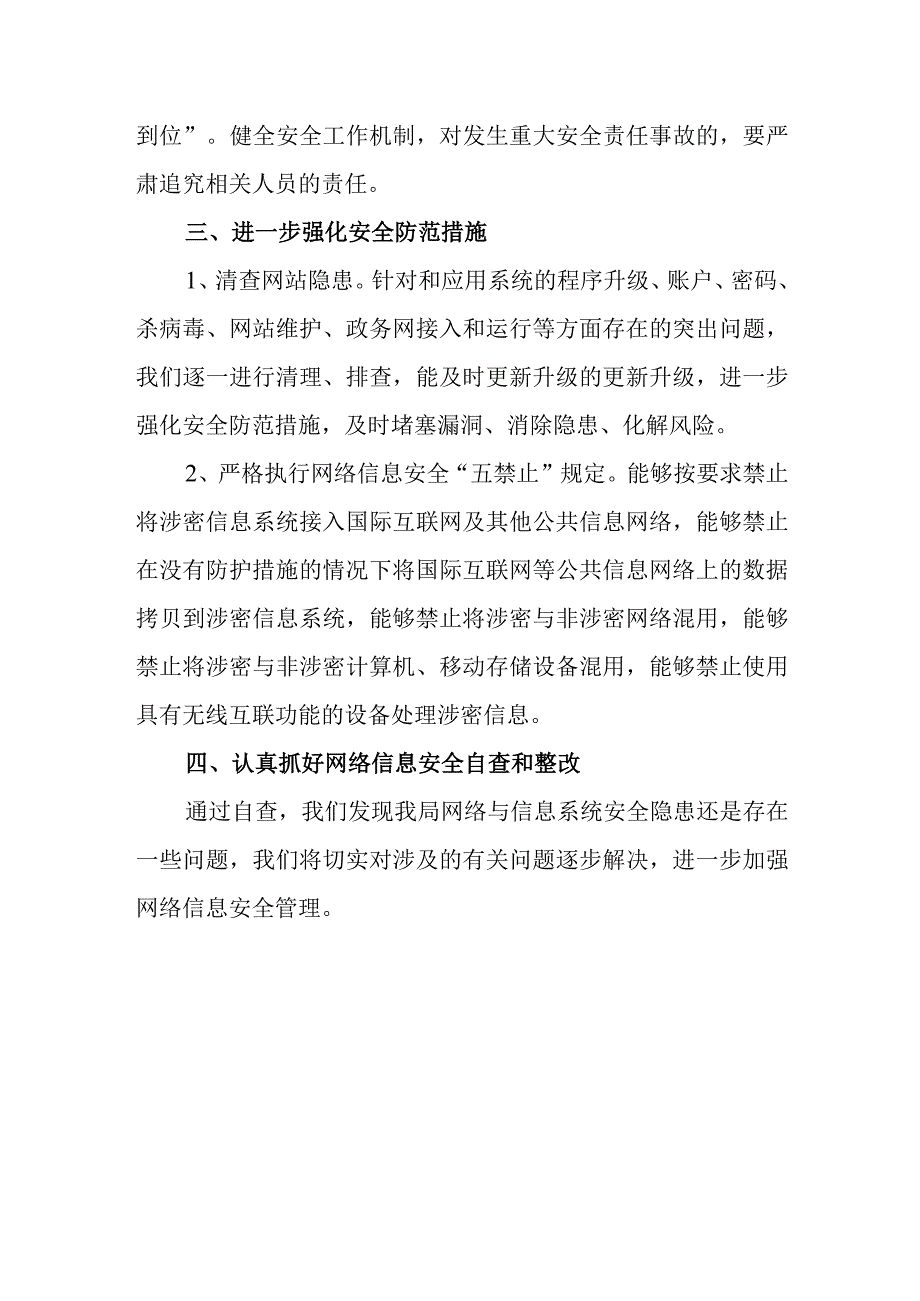 到位”。健全安全工作机制，对发生重大安全责任事故的，要严肃追究相关人员的责任。

三、进一步强化安全防范措施

1、清查网站隐患。针对和应用系统的程序升级、账户、密码、杀病毒、网站维护、政务网接入和运行等方面存在的突出问题，我们逐一进行清理、排查，能及时更新升级的更新升级，进一步强化安全防范措施，及时堵塞漏洞、消除隐患、化解风险。

2、严格执行网络信息安全“五禁止”规定。能够按要求禁止将涉密信息系统接入国际互联网及其他公共信息网络，能够禁止在没有防护措施的情况下将国际互联网等公共信息网络上的数据拷贝到涉密信息系统，能够禁止将涉密与非涉密网络混用，能够禁止将涉密与非涉密计算机、移动存储设备混用，能够禁止使用具有无线互联功能的设备处理涉密信息。

四、认真抓好网络信息安全自查和整改

通过自查，我们发现我局网络与信息系统安全隐患还是存在一些问题，我们将切实对涉及的有关问题逐步解决，进一步加强网络信息安全管理。